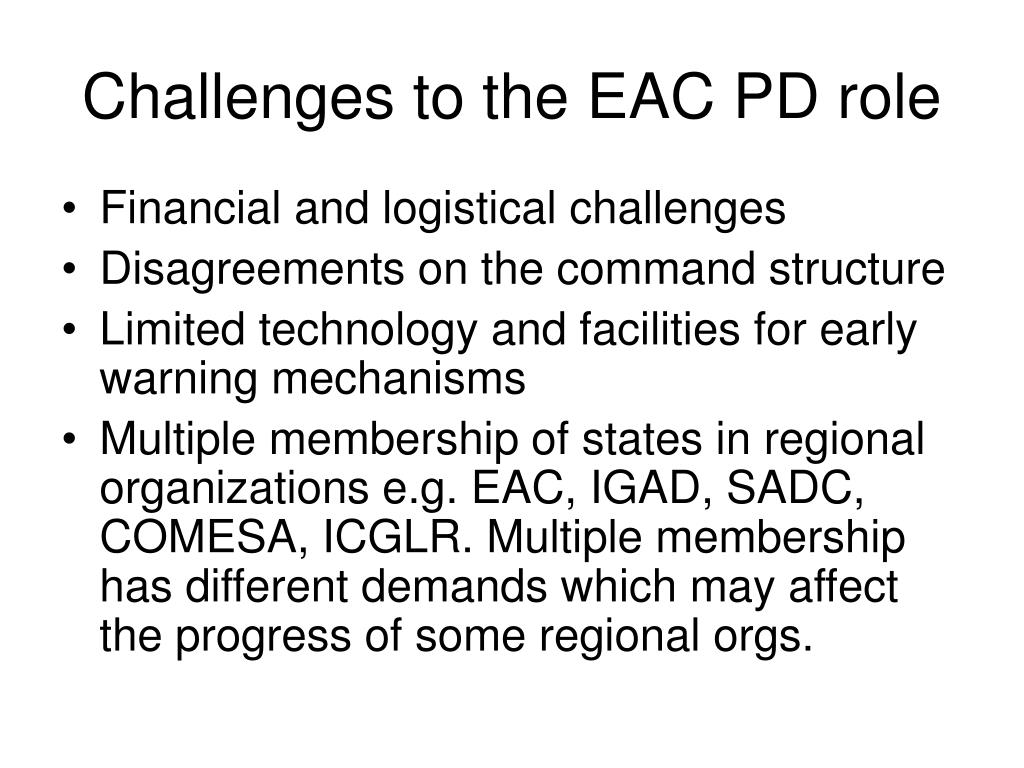 Challenges to the EAC PD role

• Financial and logistical challenges
• Disagreements on the command structure
• Limited technology and facilities for early warning mechanisms
• Multiple membership of states in regional organizations e.g. EAC, IGAD, SADC, COMESA, ICGLR. Multiple membership has different demands which may affect the progress of some regional orgs.